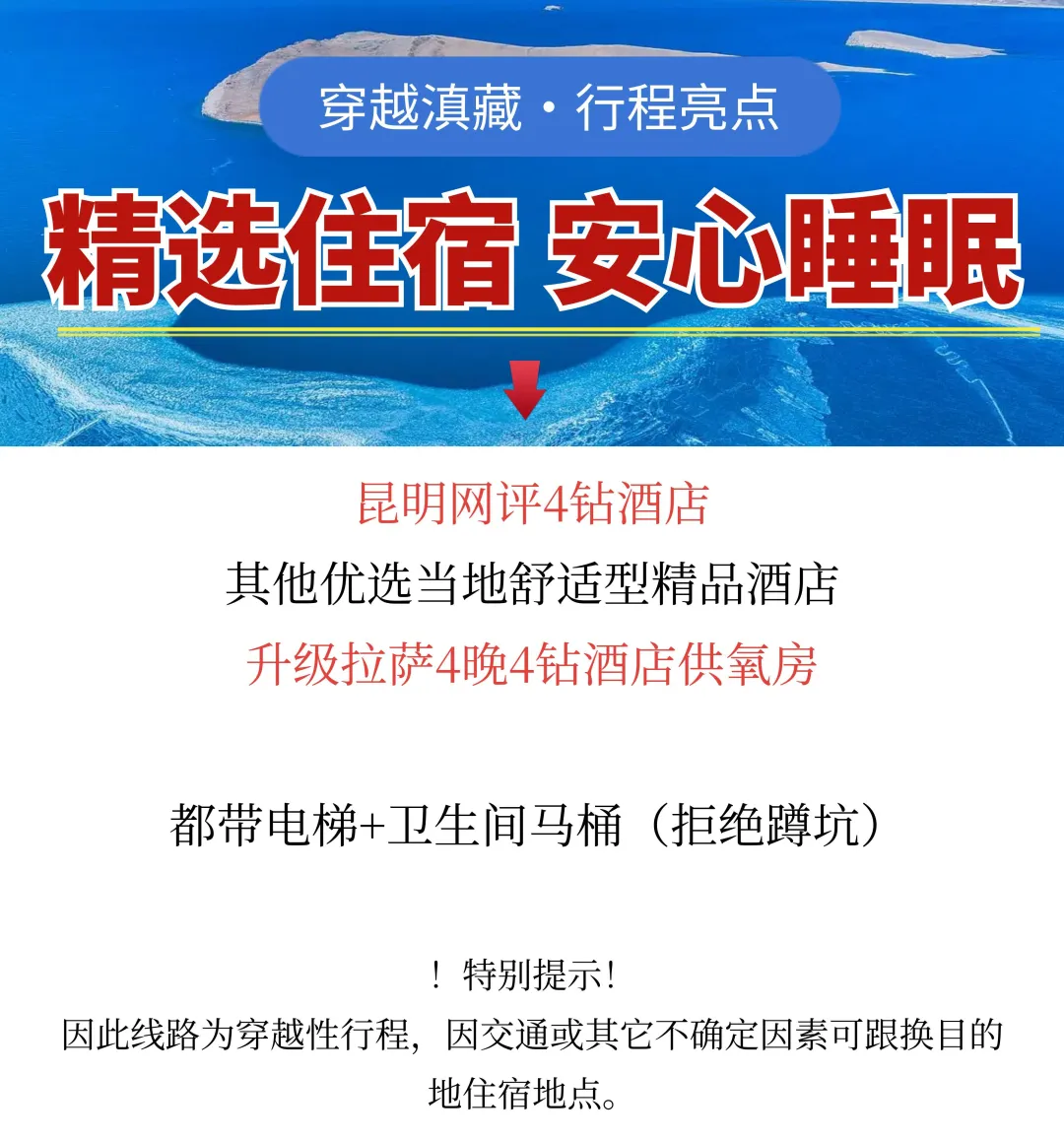 穿越滇藏·行程亮点

精选住宿 安心睡眠

昆明网评4钻酒店

其他优选当地舒适型精品酒店

升级拉萨4晚4钻酒店供氧房

都带电梯+卫生间马桶（拒绝蹲坑）

！特别提示！

因此线路为穿越性行程，因交通或其它不确定因素可跟换目的地住宿地点。